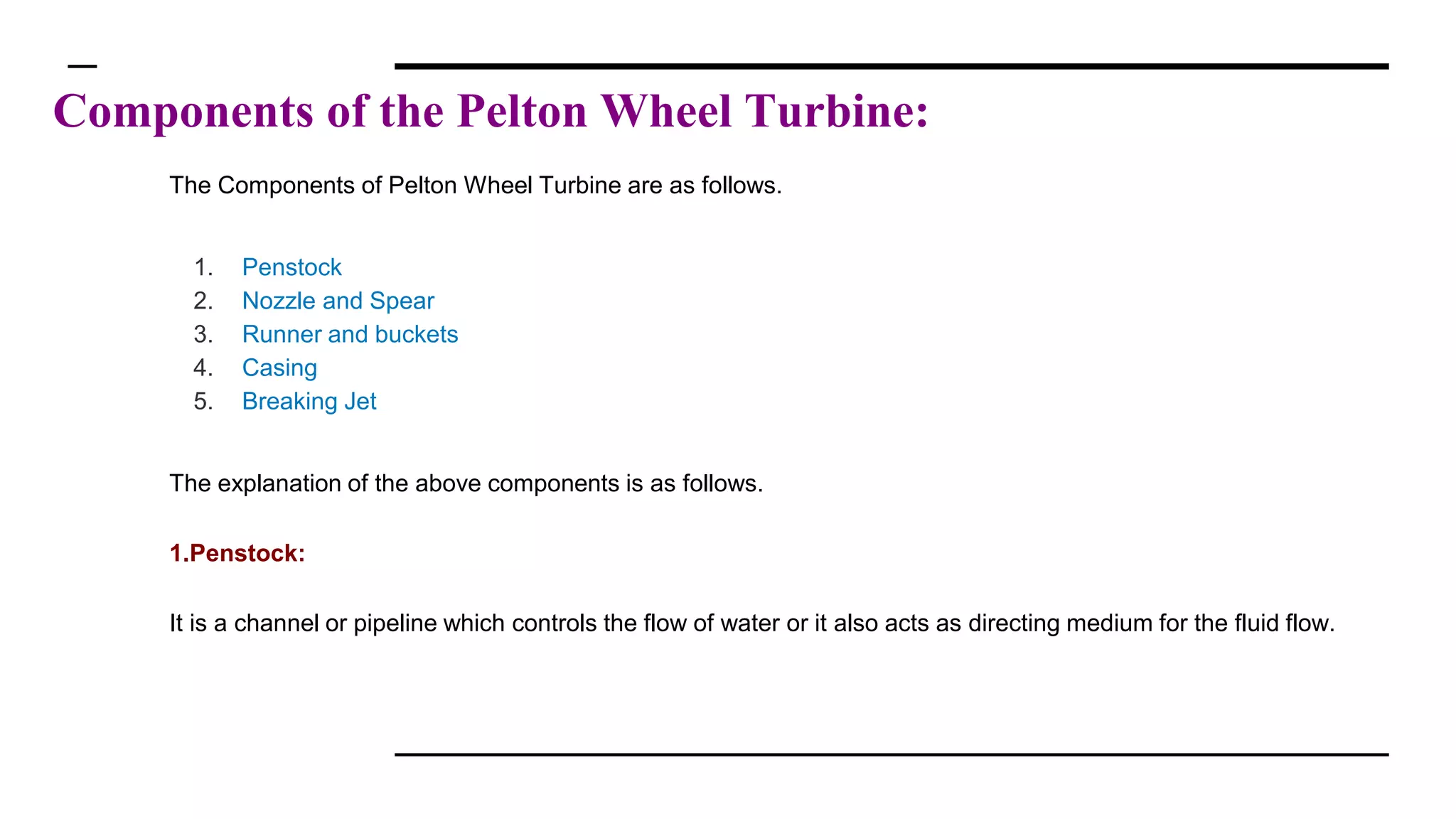 Components of the Pelton Wheel Turbine:

The Components of Pelton Wheel Turbine are as follows.

1. Penstock
2. Nozzle and Spear
3. Runner and buckets
4. Casing
5. Breaking Jet

The explanation of the above components is as follows.

1.Penstock:

It is a channel or pipeline which controls the flow of water or it also acts as directing medium for the fluid flow.